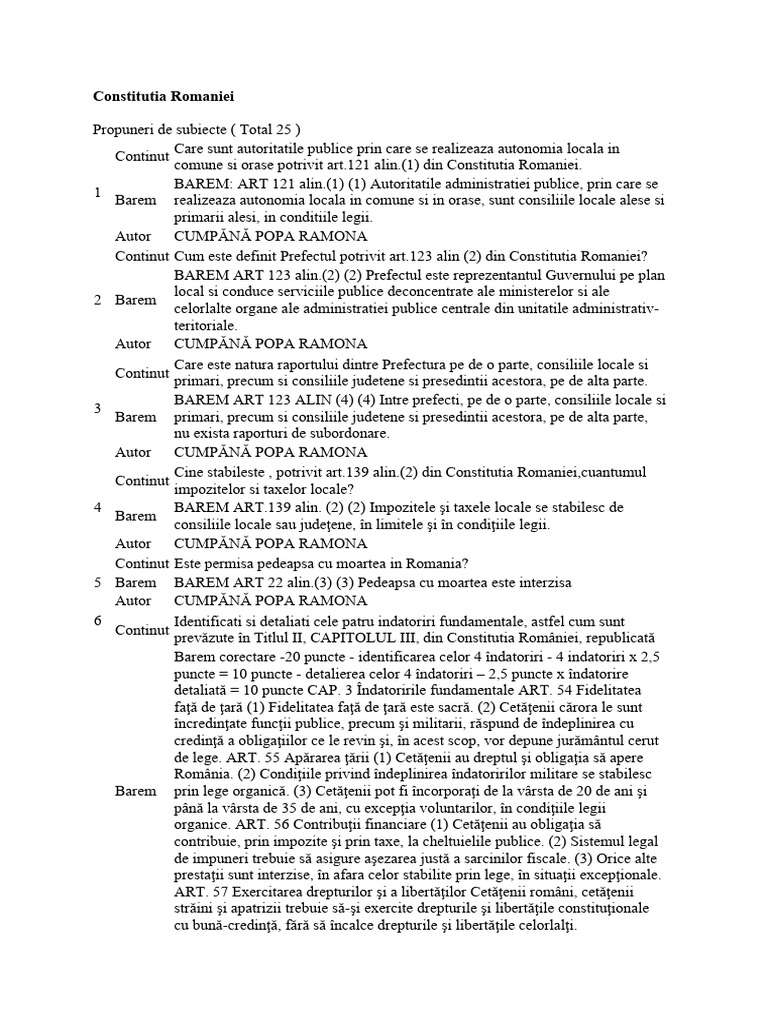 **Constitutia Romaniei**

Propuneri de subiecte ( Total 25 )

| | | |
|---|---|---|
| 1 | Continut | Care sunt autoritatile publice prin care se realizeaza autonomia locala in comune si orase potrivit art.121 alin.(1) din Constitutia Romaniei. |
| | Barem | BAREM: ART 121 alin.(1) (1) Autoritatile administratiei publice, prin care se realizeaza autonomia locala in comune si in orase, sunt consiliile locale alese si primarii alesi, in conditiile legii. |
| | Autor | CUMPĂNĂ POPA RAMONA |
| 2 | Continut | Cum este definit Prefectul potrivit art.123 alin (2) din Constitutia Romaniei? |
| | Barem | BAREM ART 123 alin.(2) (2) Prefectul este reprezentantul Guvernului pe plan local si conduce serviciile publice deconcentrate ale ministerelor si ale celorlalte organe ale administratiei publice centrale din unitatile administrativ-teritoriale. |
| | Autor | CUMPĂNĂ POPA RAMONA |
| 3 | Continut | Care este natura raportului dintre Prefectura pe de o parte, consiliile locale si primari, precum si consiliile judetene si presedintii acestora, pe de alta parte. |
| | Barem | BAREM ART 123 ALIN (4) (4) Intre prefecti, pe de o parte, consiliile locale si primari, precum si consiliile judetene si presedintii acestora, pe de alta parte, nu exista raporturi de subordonare. |
| | Autor | CUMPĂNĂ POPA RAMONA |
| 4 | Continut | Cine stabileste , potrivit art.139 alin.(2) din Constitutia Romaniei,cuantumul impozitelor si taxelor locale? |
| | Barem | BAREM ART.139 alin. (2) (2) Impozitele şi taxele locale se stabilesc de consiliile locale sau judeţene, în limitele şi în condiţiile legii. |
| | Autor | CUMPĂNĂ POPA RAMONA |
| 5 | Continut | Este permisa pedeapsa cu moartea in Romania? |
| | Barem | BAREM ART 22 alin.(3) (3) Pedeapsa cu moartea este interzisa |
| | Autor | CUMPĂNĂ POPA RAMONA |
| 6 | Continut | Identificati si detaliati cele patru indatoriri fundamentale, astfel cum sunt prevăzute în Titlul II, CAPITOLUL III, din Constitutia României, republicată |
| | Barem | Barem corectare -20 puncte - identificarea celor 4 îndatoriri - 4 indatoriri x 2,5 puncte = 10 puncte - detalierea celor 4 îndatoriri – 2,5 puncte x îndatorire detaliată = 10 puncte CAP. 3 Îndatoririle fundamentale ART. 54 Fidelitatea faţă de ţară (1) Fidelitatea faţă de ţară este sacră. (2) Cetăţenii cărora le sunt încredinţate funcţii publice, precum şi militarii, răspund de îndeplinirea cu credinţă a obligaţiilor ce le revin şi, în acest scop, vor depune jurământul cerut de lege. ART. 55 Apărarea ţării (1) Cetăţenii au dreptul şi obligaţia să apere România. (2) Condiţiile privind îndeplinirea îndatoririlor militare se stabilesc prin lege organică. (3) Cetăţenii pot fi încorporaţi de la vârsta de 20 de ani şi până la vârsta de 35 de ani, cu excepţia voluntarilor, în condiţiile legii organice. ART. 56 Contribuţii financiare (1) Cetăţenii au obligaţia să contribuie, prin impozite şi prin taxe, la cheltuielile publice. (2) Sistemul legal de impuneri trebuie să asigure aşezarea justă a sarcinilor fiscale. (3) Orice alte prestaţii sunt interzise, în afara celor stabilite prin lege, în situaţii excepţionale. ART. 57 Exercitarea drepturilor şi a libertăţilor Cetăţenii români, cetăţenii străini şi apatrizii trebuie să-şi exercite drepturile şi libertăţile constituţionale cu bună-credinţă, fără să încalce drepturile şi libertăţile celorlalţi. |